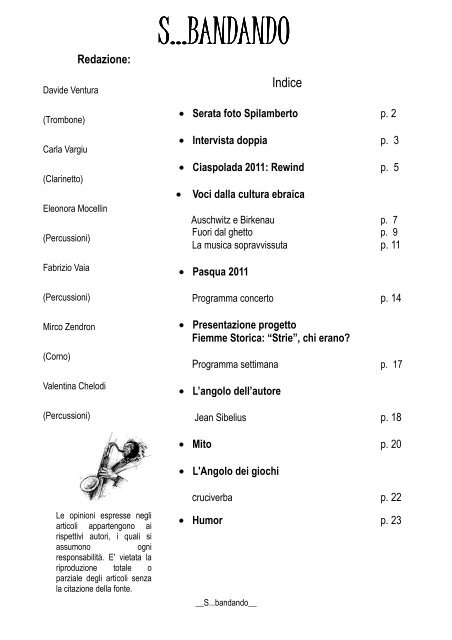 S...BANDANDO

Redazione:

Davide Ventura

(Trombone)

Carla Vargiu

(Clarinetto)

Eleonora Mocellin

(Percussioni)

Fabrizio Vaia

(Percussioni)

Mirco Zendron

(Corno)

Valentina Chelodi

(Percussioni)

Le opinioni espresse negli articoli appartengono ai rispettivi autori, i quali si assumono ogni responsabilità. E' vietata la riproduzione totale o parziale degli articoli senza la citazione della fonte.

Indice

• Serata foto Spilamberto p. 2

• Intervista doppia p. 3

• Ciaspolada 2011: Rewind p. 5

• Voci dalla cultura ebraica

Auschwitz e Birkenau p. 7
Fuori dal ghetto p. 9
La musica sopravvissuta p. 11

• Pasqua 2011

Programma concerto p. 14

• Presentazione progetto Fiemme Storica: "Strie", chi erano?

Programma settimana p. 17

• L'angolo dell'autore

Jean Sibelius p. 18

• Mito p. 20

• L'Angolo dei giochi

cruciverba p. 22

• Humor p. 23

__S...bandando__